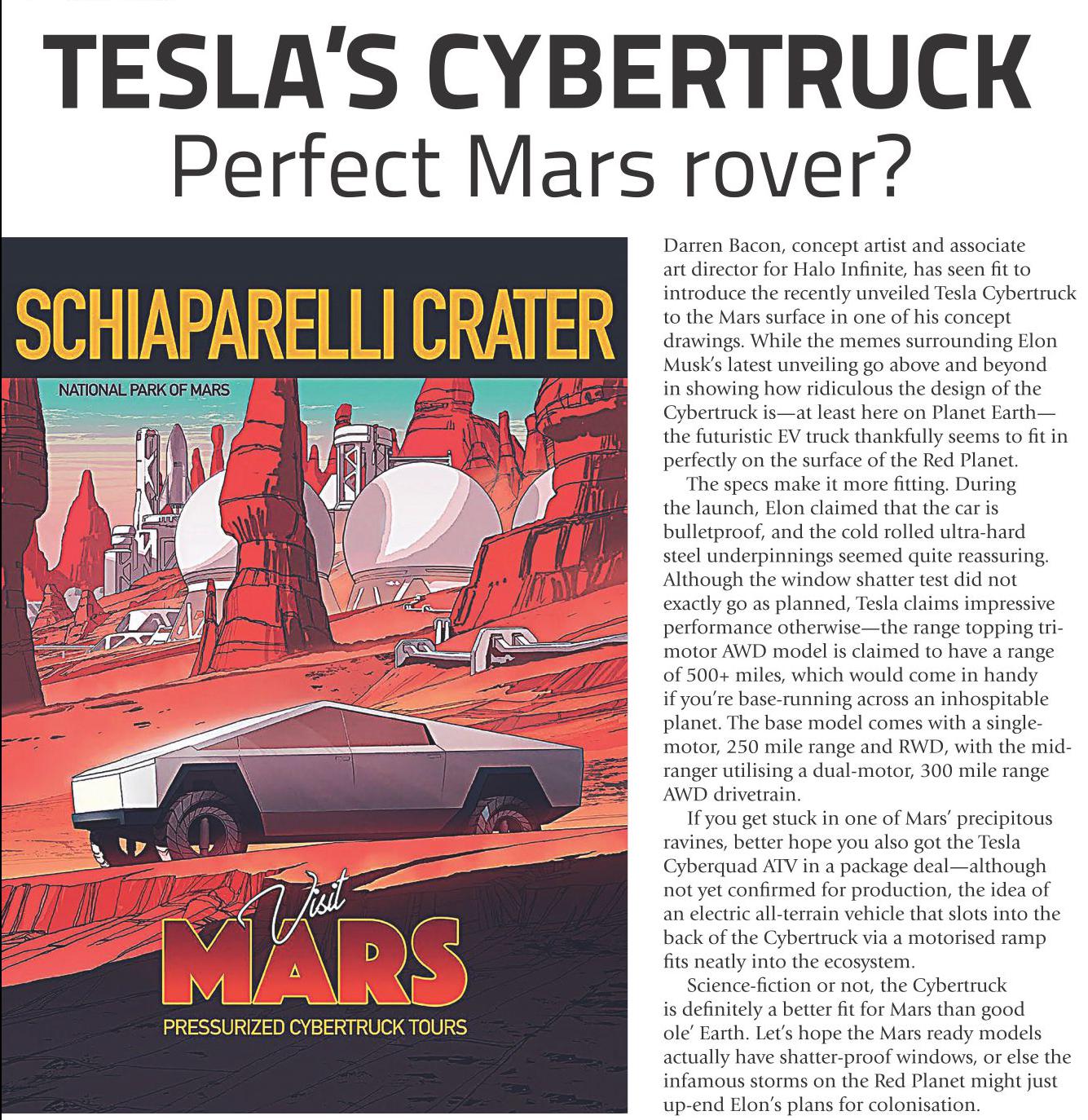 TESLA'S CYBERTRUCK
Perfect Mars rover?

SCHIAPARELLI CRATER

NATIONAL PARK OF MARS

Visit
MARS

PRESSURIZED CYBERTRUCK TOURS

Darren Bacon, concept artist and associate art director for Halo Infinite, has seen fit to introduce the recently unveiled Tesla Cybertruck to the Mars surface in one of his concept drawings. While the memes surrounding Elon Musk's latest unveiling go above and beyond in showing how ridiculous the design of the Cybertruck is—at least here on Planet Earth—the futuristic EV truck thankfully seems to fit in perfectly on the surface of the Red Planet.

The specs make it more fitting. During the launch, Elon claimed that the car is bulletproof, and the cold rolled ultra-hard steel underpinnings seemed quite reassuring. Although the window shatter test did not exactly go as planned, Tesla claims impressive performance otherwise—the range topping tri-motor AWD model is claimed to have a range of 500+ miles, which would come in handy if you're base-running across an inhospitable planet. The base model comes with a single-motor, 250 mile range and RWD, with the mid-ranger utilising a dual-motor, 300 mile range AWD drivetrain.

If you get stuck in one of Mars' precipitous ravines, better hope you also got the Tesla Cyberquad ATV in a package deal—although not yet confirmed for production, the idea of an electric all-terrain vehicle that slots into the back of the Cybertruck via a motorised ramp fits neatly into the ecosystem.

Science-fiction or not, the Cybertruck is definitely a better fit for Mars than good ole' Earth. Let's hope the Mars ready models actually have shatter-proof windows, or else the infamous storms on the Red Planet might just up-end Elon's plans for colonisation.